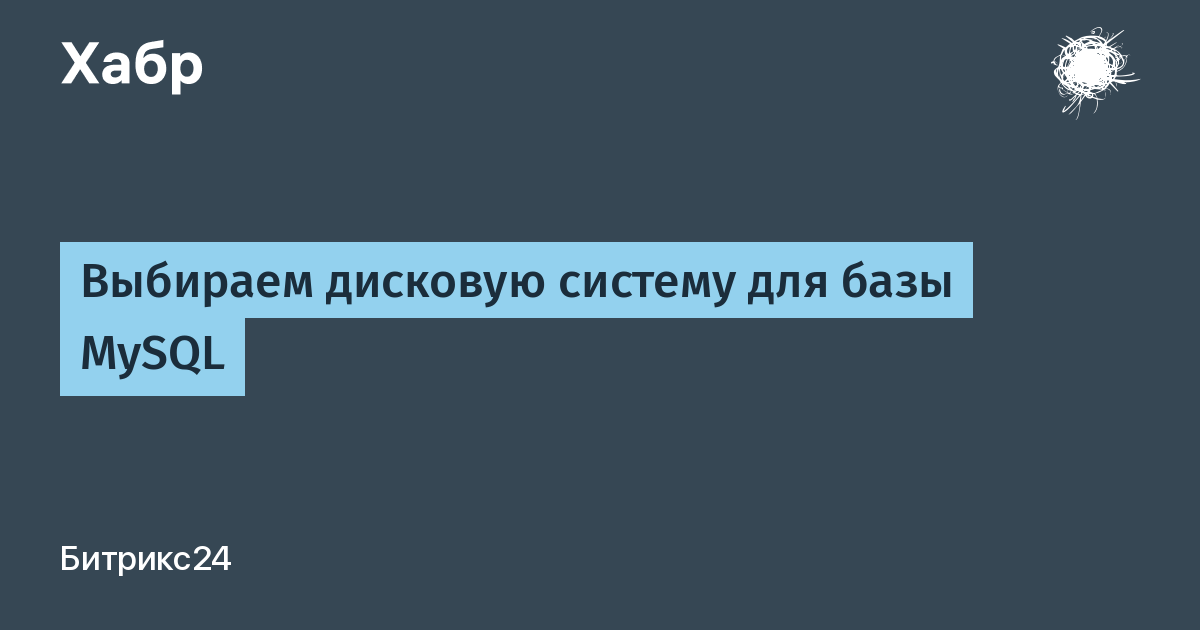 Хабр

Выбираем дисковую систему для базы MySQL

Битрикс24